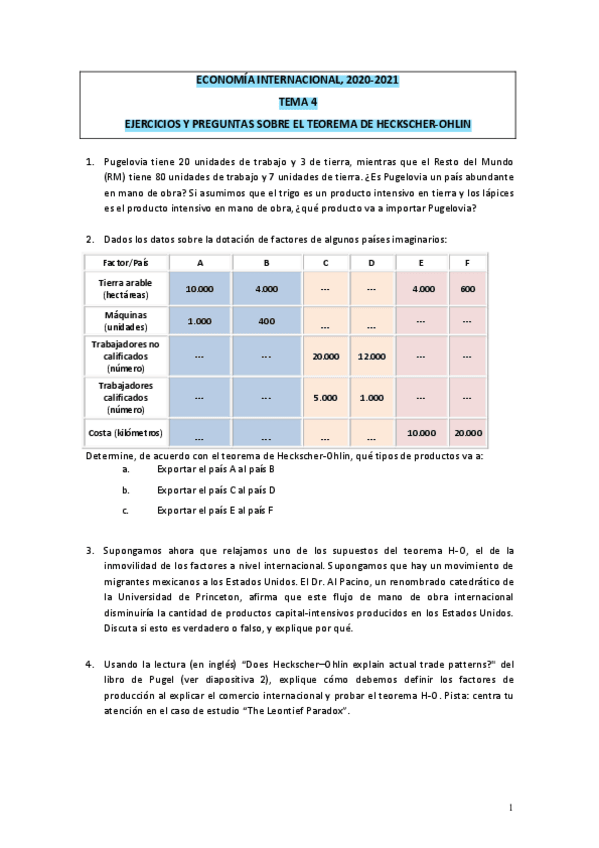 ECONOMÍA INTERNACIONAL, 2020-2021

TEMA 4

EJERCICIOS Y PREGUNTAS SOBRE EL TEOREMA DE HECKSCHER-OHLIN

1. Pugelovia tiene 20 unidades de trabajo y 3 de tierra, mientras que el Resto del Mundo (RM) tiene 80 unidades de trabajo y 7 unidades de tierra. ¿Es Pugelovia un país abundante en mano de obra? Si asumimos que el trigo es un producto intensivo en tierra y los lápices es el producto intensivo en mano de obra, ¿qué producto va a importar Pugelovia?

2. Dados los datos sobre la dotación de factores de algunos países imaginarios:

| Factor/País | A | B | C | D | E | F |
|---|---|---|---|---|---|---|
| Tierra arable (hectáreas) | 10.000 | 4.000 | --- | --- | 4.000 | 600 |
| Máquinas (unidades) | 1.000 | 400 | --- | --- | --- | --- |
| Trabajadores no calificados (número) | --- | --- | 20.000 | 12.000 | --- | --- |
| Trabajadores calificados (número) | --- | --- | 5.000 | 1.000 | --- | --- |
| Costa (kilómetros) | --- | --- | --- | --- | 10.000 | 20.000 |

Determine, de acuerdo con el teorema de Heckscher-Ohlin, qué tipos de productos va a:

a. Exportar el país A al país B

b. Exportar el país C al país D

c. Exportar el país E al país F

3. Supongamos ahora que relajamos uno de los supuestos del teorema H-O, el de la inmovilidad de los factores a nivel internacional. Supongamos que hay un movimiento de migrantes mexicanos a los Estados Unidos. El Dr. Al Pacino, un renombrado catedrático de la Universidad de Princeton, afirma que este flujo de mano de obra internacional disminuiría la cantidad de productos capital-intensivos producidos en los Estados Unidos. Discuta si esto es verdadero o falso, y explique por qué.

4. Usando la lectura (en inglés) "Does Heckscher–Ohlin explain actual trade patterns?" del libro de Pugel (ver diapositiva 2), explique cómo debemos definir los factores de producción al explicar el comercio internacional y probar el teorema H-O. Pista: centra tu atención en el caso de estudio "The Leontief Paradox".

1